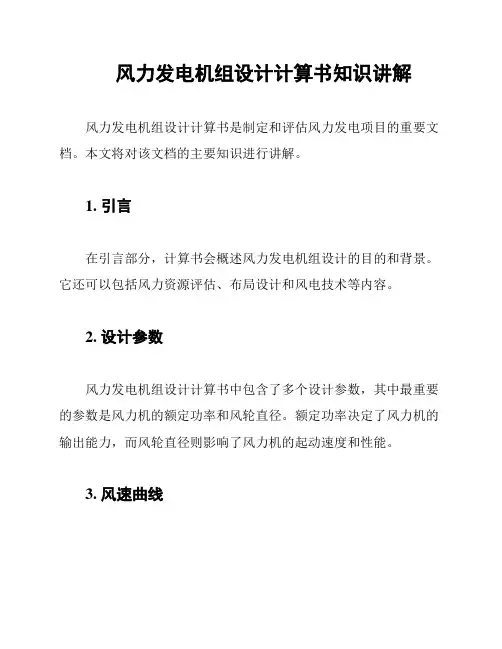 风力发电机组设计计算书知识讲解

风力发电机组设计计算书是制定和评估风力发电项目的重要文档。本文将对该文档的主要知识进行讲解。

1. 引言

在引言部分，计算书会概述风力发电机组设计的目的和背景。它还可以包括风力资源评估、布局设计和风电技术等内容。

2. 设计参数

风力发电机组设计计算书中包含了多个设计参数，其中最重要的参数是风力机的额定功率和风轮直径。额定功率决定了风力机的输出能力，而风轮直径则影响了风力机的起动速度和性能。

3. 风速曲线